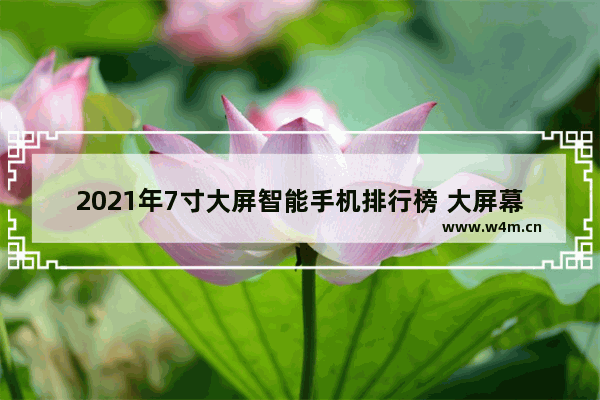 2021年7寸大屏智能手机排行榜 大屏幕

www.w4m.cn